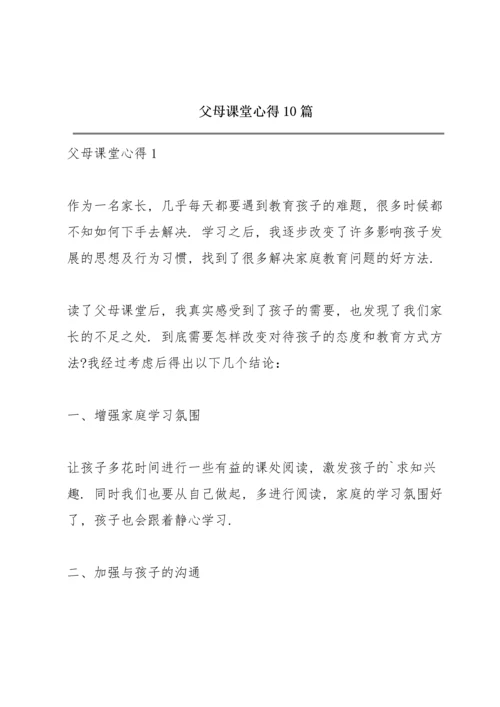 父母课堂心得10篇

父母课堂心得1

作为一名家长，几乎每天都要遇到教育孩子的难题，很多时候都不知如何下手去解决．学习之后，我逐步改变了许多影响孩子发展的思想及行为习惯，找到了很多解决家庭教育问题的好方法．

读了父母课堂后，我真实感受到了孩子的需要，也发现了我们家长的不足之处．到底需要怎样改变对待孩子的态度和教育方式方法?我经过考虑后得出以下几个结论：

一、增强家庭学习氛围

让孩子多花时间进行一些有益的课处阅读，激发孩子的`求知兴趣．同时我们也要从自己做起，多进行阅读，家庭的学习氛围好了，孩子也会跟着静心学习．

二、加强与孩子的沟通